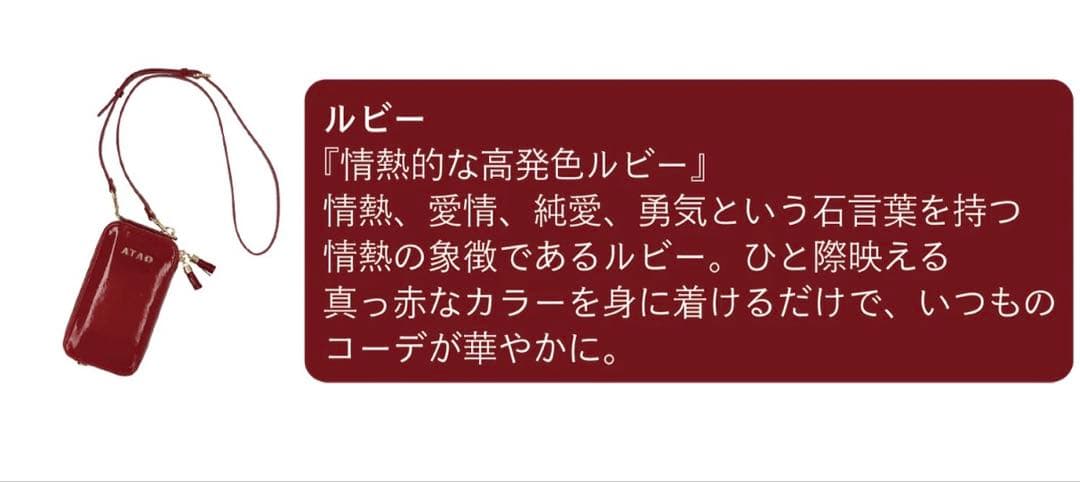 ATAO

ルビー
『情熱的な高発色ルビー』
情熱、愛情、純愛、勇気という石言葉を持つ情熱の象徴であるルビー。ひと際映える真っ赤なカラーを身に着けるだけで、いつものコーデが華やかに。